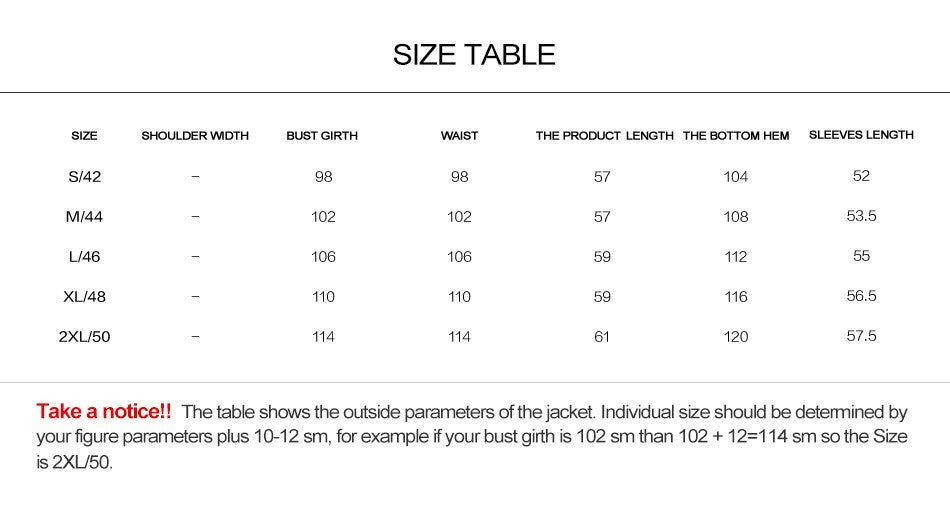 SIZE TABLE

| SIZE | SHOULDER WIDTH | BUST GIRTH | WAIST | THE PRODUCT LENGTH | THE BOTTOM HEM | SLEEVES LENGTH |
|---|---|---|---|---|---|---|
| S/42 | – | 98 | 98 | 57 | 104 | 52 |
| M/44 | – | 102 | 102 | 57 | 108 | 53.5 |
| L/46 | – | 106 | 106 | 59 | 112 | 55 |
| XL/48 | – | 110 | 110 | 59 | 116 | 56.5 |
| 2XL/50 | – | 114 | 114 | 61 | 120 | 57.5 |

Take a notice!! The table shows the outside parameters of the jacket. Individual size should be determined by your figure parameters plus 10-12 sm, for example if your bust girth is 102 sm than 102 + 12=114 sm so the Size is 2XL/50.